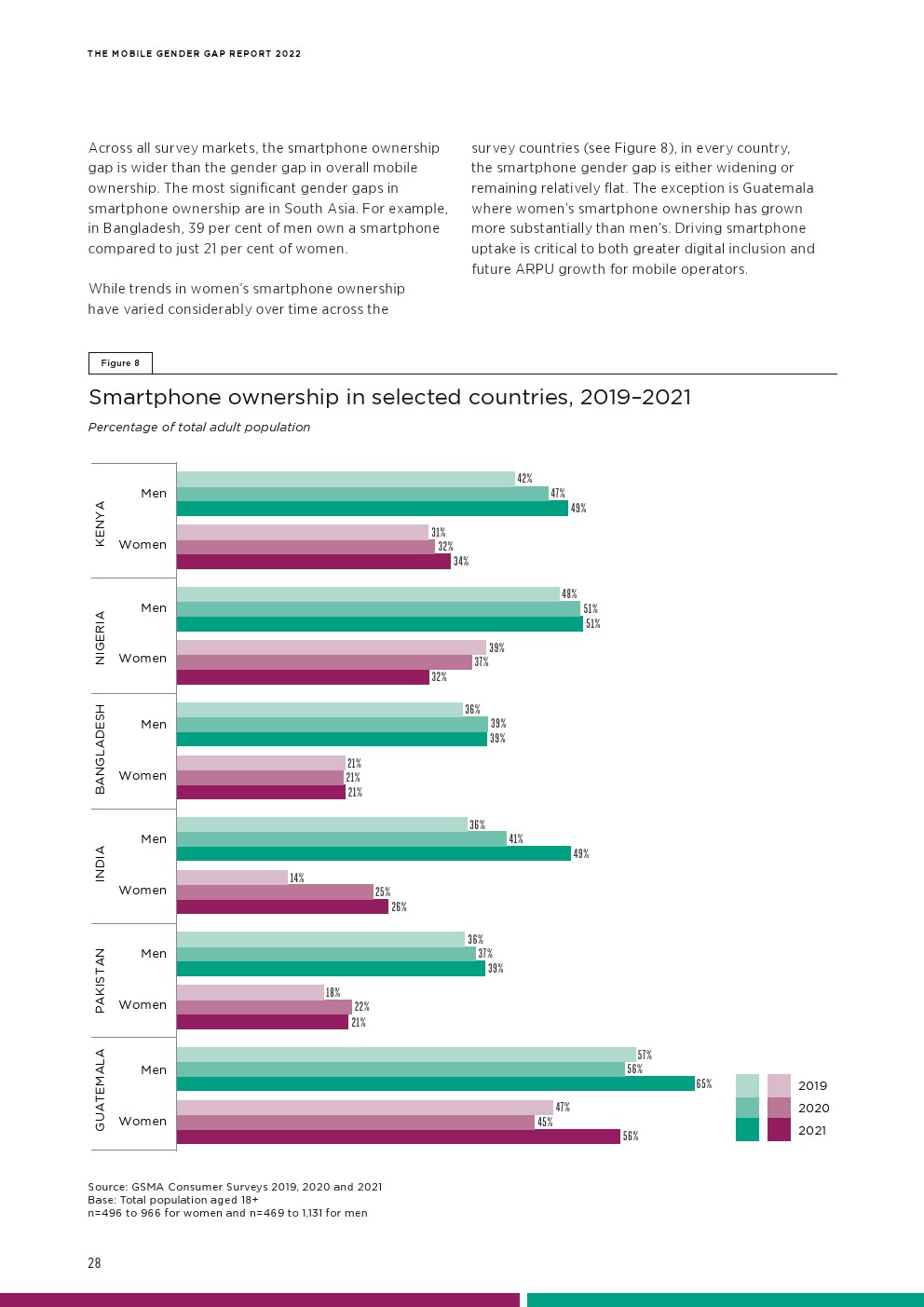 THE MOBILE GENDER GAP REPORT 2022

Across all survey markets, the smartphone ownership gap is wider than the gender gap in overall mobile ownership. The most significant gender gaps in smartphone ownership are in South Asia. For example, in Bangladesh, 39 per cent of men own a smartphone compared to just 21 per cent of women.

While trends in women's smartphone ownership have varied considerably over time across the survey countries (see Figure 8), in every country, the smartphone gender gap is either widening or remaining relatively flat. The exception is Guatemala where women's smartphone ownership has grown more substantially than men's. Driving smartphone uptake is critical to both greater digital inclusion and future ARPU growth for mobile operators.

Figure 8

Smartphone ownership in selected countries, 2019–2021

Percentage of total adult population

KENYA
Men 42% 47% 49%
Women 31% 32% 34%

NIGERIA
Men 48% 51% 51%
Women 39% 37% 32%

BANGLADESH
Men 36% 39% 39%
Women 21% 21% 21%

INDIA
Men 36% 41% 49%
Women 14% 25% 26%

PAKISTAN
Men 36% 37% 39%
Women 18% 22% 21%

GUATEMALA
Men 57% 56% 65%
Women 47% 45% 56%

2019
2020
2021

Source: GSMA Consumer Surveys 2019, 2020 and 2021
Base: Total population aged 18+
n=496 to 966 for women and n=469 to 1,131 for men

28